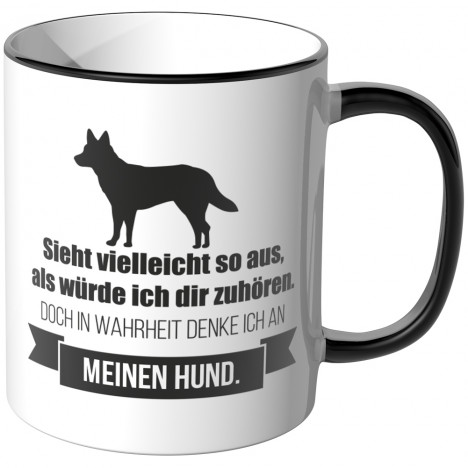 Sieht vielleicht so aus, als würde ich dir zuhören.
DOCH IN WAHRHEIT DENKE ICH AN
MEINEN HUND.